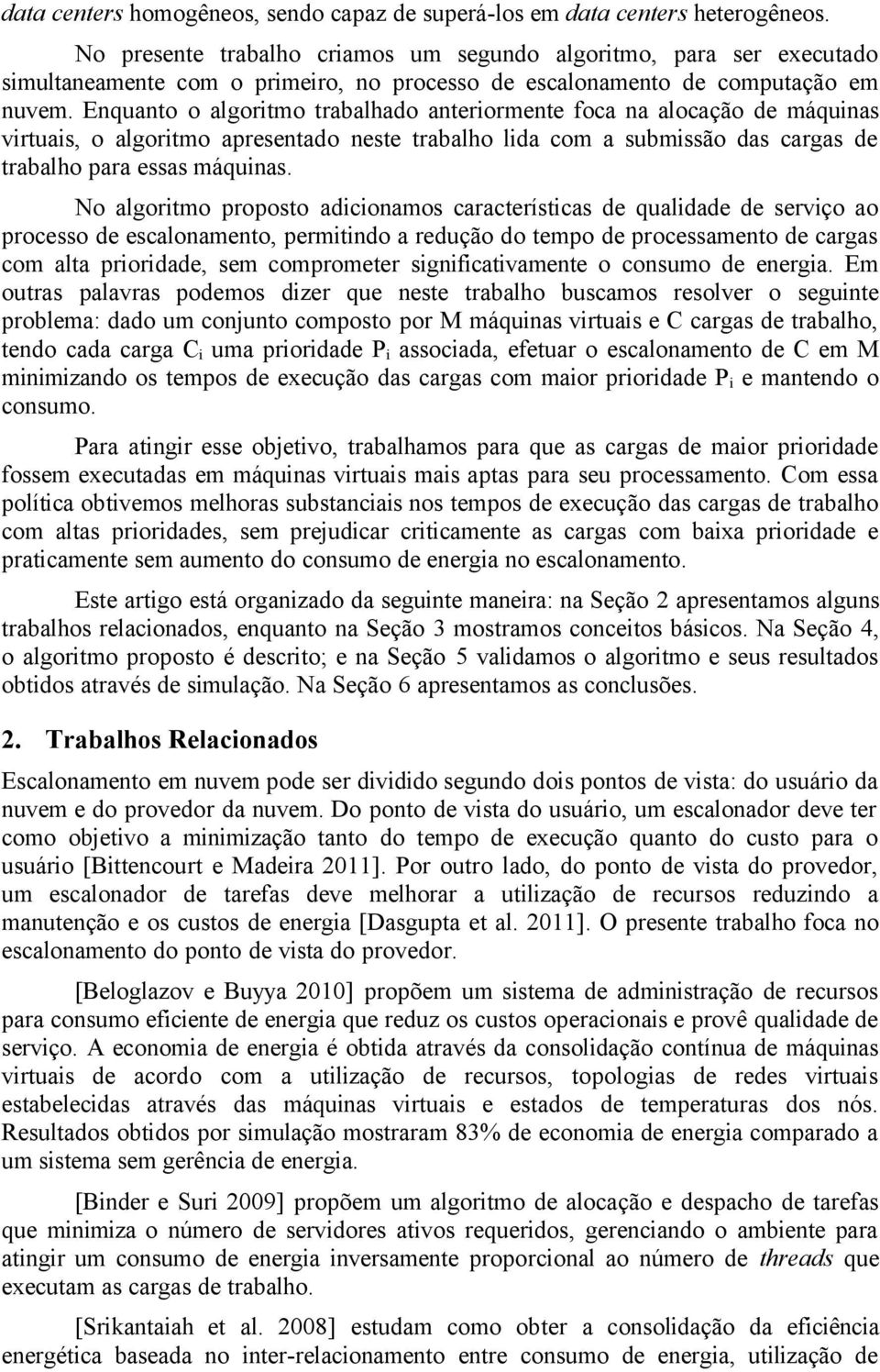 data centers homogêneos, sendo capaz de superá-los em data centers heterogêneos.

No presente trabalho criamos um segundo algoritmo, para ser executado simultaneamente com o primeiro, no processo de escalonamento de computação em nuvem. Enquanto o algoritmo trabalhado anteriormente foca na alocação de máquinas virtuais, o algoritmo apresentado neste trabalho lida com a submissão das cargas de trabalho para essas máquinas.

No algoritmo proposto adicionamos características de qualidade de serviço ao processo de escalonamento, permitindo a redução do tempo de processamento de cargas com alta prioridade, sem comprometer significativamente o consumo de energia. Em outras palavras podemos dizer que neste trabalho buscamos resolver o seguinte problema: dado um conjunto composto por M máquinas virtuais e C cargas de trabalho, tendo cada carga $C_i$ uma prioridade $P_i$ associada, efetuar o escalonamento de C em M minimizando os tempos de execução das cargas com maior prioridade $P_i$ e mantendo o consumo.

Para atingir esse objetivo, trabalhamos para que as cargas de maior prioridade fossem executadas em máquinas virtuais mais aptas para seu processamento. Com essa política obtivemos melhoras substanciais nos tempos de execução das cargas de trabalho com altas prioridades, sem prejudicar criticamente as cargas com baixa prioridade e praticamente sem aumento do consumo de energia no escalonamento.

Este artigo está organizado da seguinte maneira: na Seção 2 apresentamos alguns trabalhos relacionados, enquanto na Seção 3 mostramos conceitos básicos. Na Seção 4, o algoritmo proposto é descrito; e na Seção 5 validamos o algoritmo e seus resultados obtidos através de simulação. Na Seção 6 apresentamos as conclusões.

2. Trabalhos Relacionados

Escalonamento em nuvem pode ser dividido segundo dois pontos de vista: do usuário da nuvem e do provedor da nuvem. Do ponto de vista do usuário, um escalonador deve ter como objetivo a minimização tanto do tempo de execução quanto do custo para o usuário [Bittencourt e Madeira 2011]. Por outro lado, do ponto de vista do provedor, um escalonador de tarefas deve melhorar a utilização de recursos reduzindo a manutenção e os custos de energia [Dasgupta et al. 2011]. O presente trabalho foca no escalonamento do ponto de vista do provedor.

[Beloglazov e Buyya 2010] propõem um sistema de administração de recursos para consumo eficiente de energia que reduz os custos operacionais e provê qualidade de serviço. A economia de energia é obtida através da consolidação contínua de máquinas virtuais de acordo com a utilização de recursos, topologias de redes virtuais estabelecidas através das máquinas virtuais e estados de temperaturas dos nós. Resultados obtidos por simulação mostraram 83% de economia de energia comparado a um sistema sem gerência de energia.

[Binder e Suri 2009] propõem um algoritmo de alocação e despacho de tarefas que minimiza o número de servidores ativos requeridos, gerenciando o ambiente para atingir um consumo de energia inversamente proporcional ao número de threads que executam as cargas de trabalho.

[Srikantaiah et al. 2008] estudam como obter a consolidação da eficiência energética baseada no inter-relacionamento entre consumo de energia, utilização de